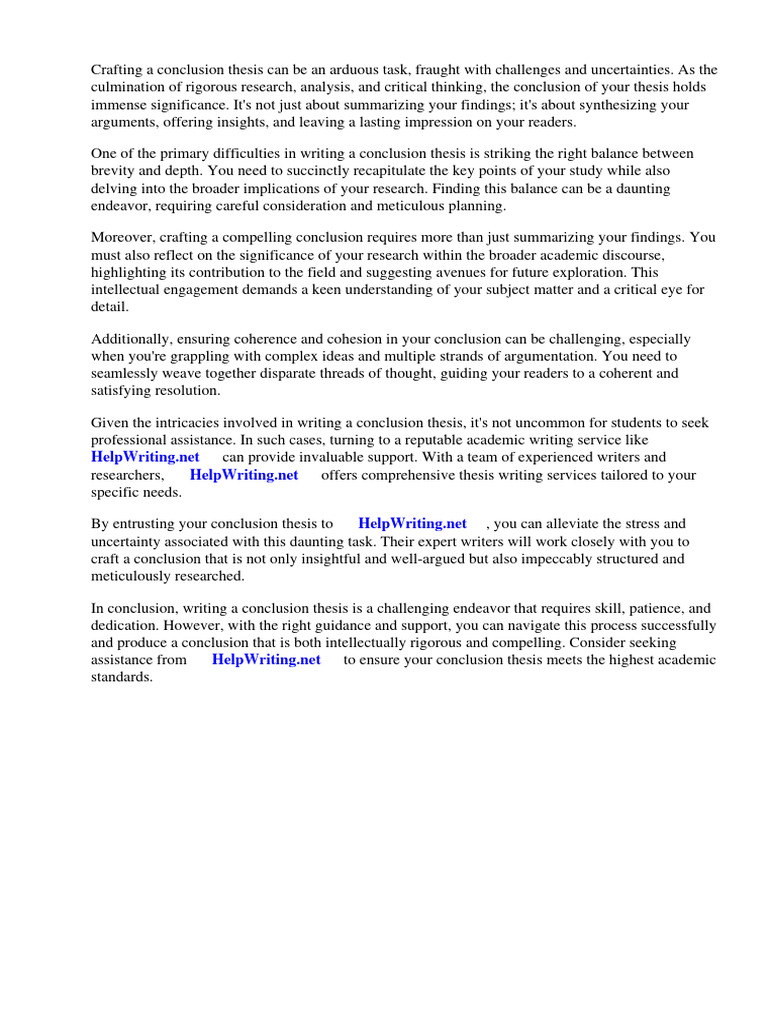 Crafting a conclusion thesis can be an arduous task, fraught with challenges and uncertainties. As the culmination of rigorous research, analysis, and critical thinking, the conclusion of your thesis holds immense significance. It's not just about summarizing your findings; it's about synthesizing your arguments, offering insights, and leaving a lasting impression on your readers.

One of the primary difficulties in writing a conclusion thesis is striking the right balance between brevity and depth. You need to succinctly recapitulate the key points of your study while also delving into the broader implications of your research. Finding this balance can be a daunting endeavor, requiring careful consideration and meticulous planning.

Moreover, crafting a compelling conclusion requires more than just summarizing your findings. You must also reflect on the significance of your research within the broader academic discourse, highlighting its contribution to the field and suggesting avenues for future exploration. This intellectual engagement demands a keen understanding of your subject matter and a critical eye for detail.

Additionally, ensuring coherence and cohesion in your conclusion can be challenging, especially when you're grappling with complex ideas and multiple strands of argumentation. You need to seamlessly weave together disparate threads of thought, guiding your readers to a coherent and satisfying resolution.

Given the intricacies involved in writing a conclusion thesis, it's not uncommon for students to seek professional assistance. In such cases, turning to a reputable academic writing service like HelpWriting.net can provide invaluable support. With a team of experienced writers and researchers, HelpWriting.net offers comprehensive thesis writing services tailored to your specific needs.

By entrusting your conclusion thesis to HelpWriting.net , you can alleviate the stress and uncertainty associated with this daunting task. Their expert writers will work closely with you to craft a conclusion that is not only insightful and well-argued but also impeccably structured and meticulously researched.

In conclusion, writing a conclusion thesis is a challenging endeavor that requires skill, patience, and dedication. However, with the right guidance and support, you can navigate this process successfully and produce a conclusion that is both intellectually rigorous and compelling. Consider seeking assistance from HelpWriting.net to ensure your conclusion thesis meets the highest academic standards.